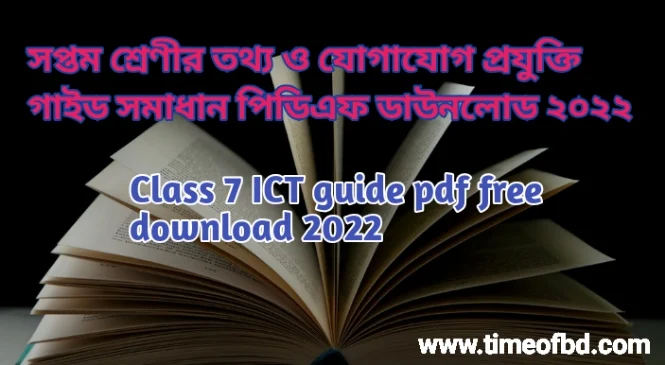 সপ্তম শ্রেণীর তথ্য ও যোগাযোগ প্রযুক্তি গাইড সমাধান পিডিএফ ডাউনলোড ২০২২

Class 7 ICT guide pdf free download 2022

www.timeofbd.com